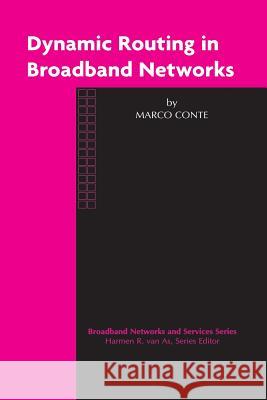 Dynamic Routing in Broadband Networks

by
MARCO CONTE

Broadband Networks and Services Series
Harmen R. van As, Series Editor

Kraina Książek